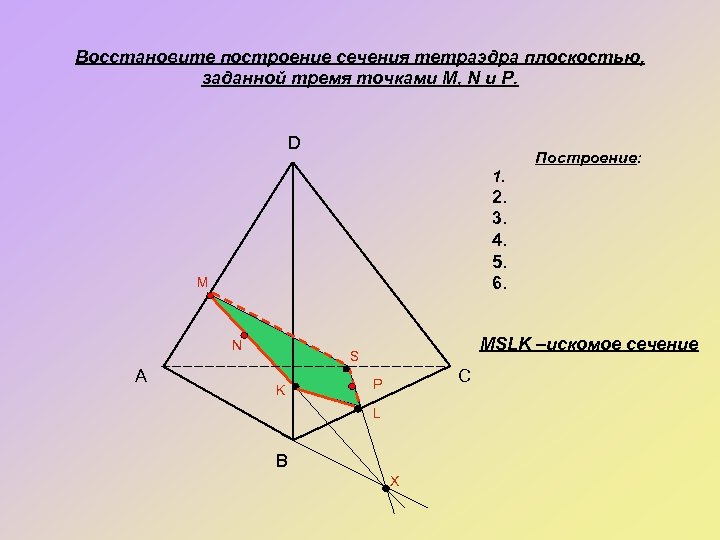 Восстановите построение сечения тетраэдра плоскостью, заданной тремя точками M, N и P.

D

Построение:
1.
2.
3.
4.
5.
6.

M
N
S
A
C
K
P
L
B
X

MSLK –искомое сечение